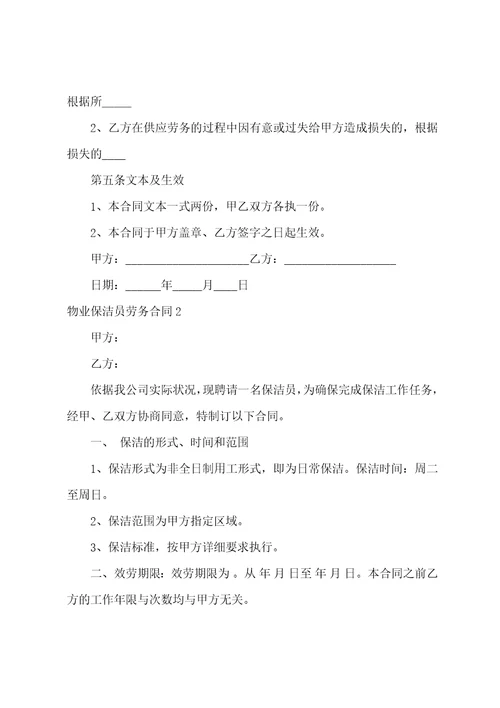 根据所_____

2、乙方在供应劳务的过程中因有意或过失给甲方造成损失的，根据损失的____

第五条文本及生效

1、本合同文本一式两份，甲乙双方各执一份。

2、本合同于甲方盖章、乙方签字之日起生效。

甲方：____________________乙方：__________________

日期：______年_____月____日

物业保洁员劳务合同2

甲方：

乙方：

依据我公司实际状况，现聘请一名保洁员，为确保完成保洁工作任务，经甲、乙双方协商同意，特制订以下合同。

一、 保洁的形式、时间和范围

1、保洁形式为非全日制用工形式，即为日常保洁。保洁时间：周二至周日。

2、保洁范围为甲方指定区域。

3、保洁标准，按甲方详细要求执行。

二、效劳期限：效劳期限为 。从 年 月 日至 年 月 日。本合同之前乙方的工作年限与次数均与甲方无关。